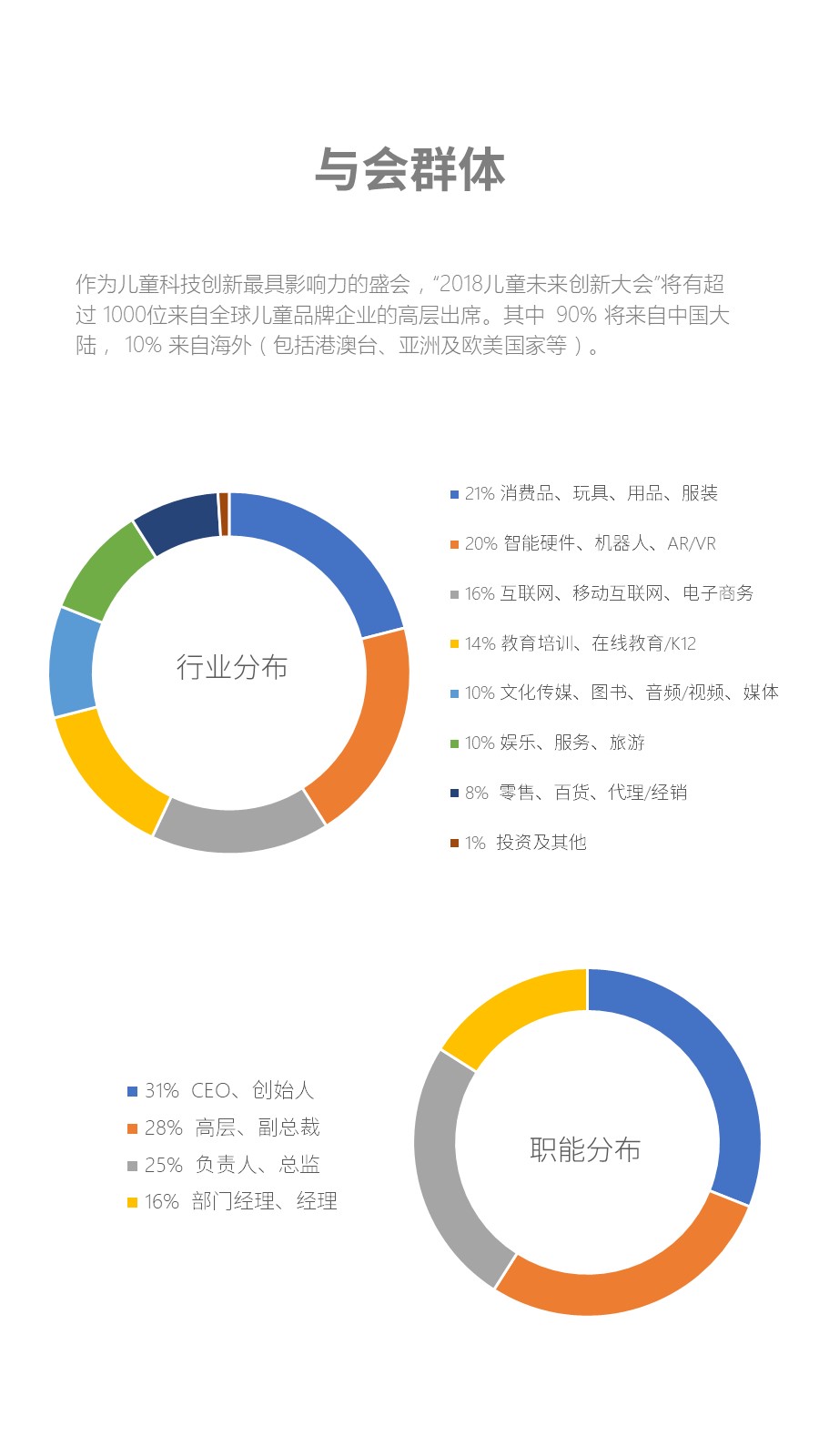 与会群体

作为儿童科技创新最具影响力的盛会，“2018儿童未来创新大会”将有超过 1000位来自全球儿童品牌企业的高层出席。其中 90% 将来自中国大陆， 10% 来自海外（包括港澳台、亚洲及欧美国家等）。

行业分布

21% 消费品、玩具、用品、服装
20% 智能硬件、机器人、AR/VR
16% 互联网、移动互联网、电子商务
14% 教育培训、在线教育/K12
10% 文化传媒、图书、音频/视频、媒体
10% 娱乐、服务、旅游
8% 零售、百货、代理/经销
1% 投资及其他

31% CEO、创始人
28% 高层、副总裁
25% 负责人、总监
16% 部门经理、经理

职能分布